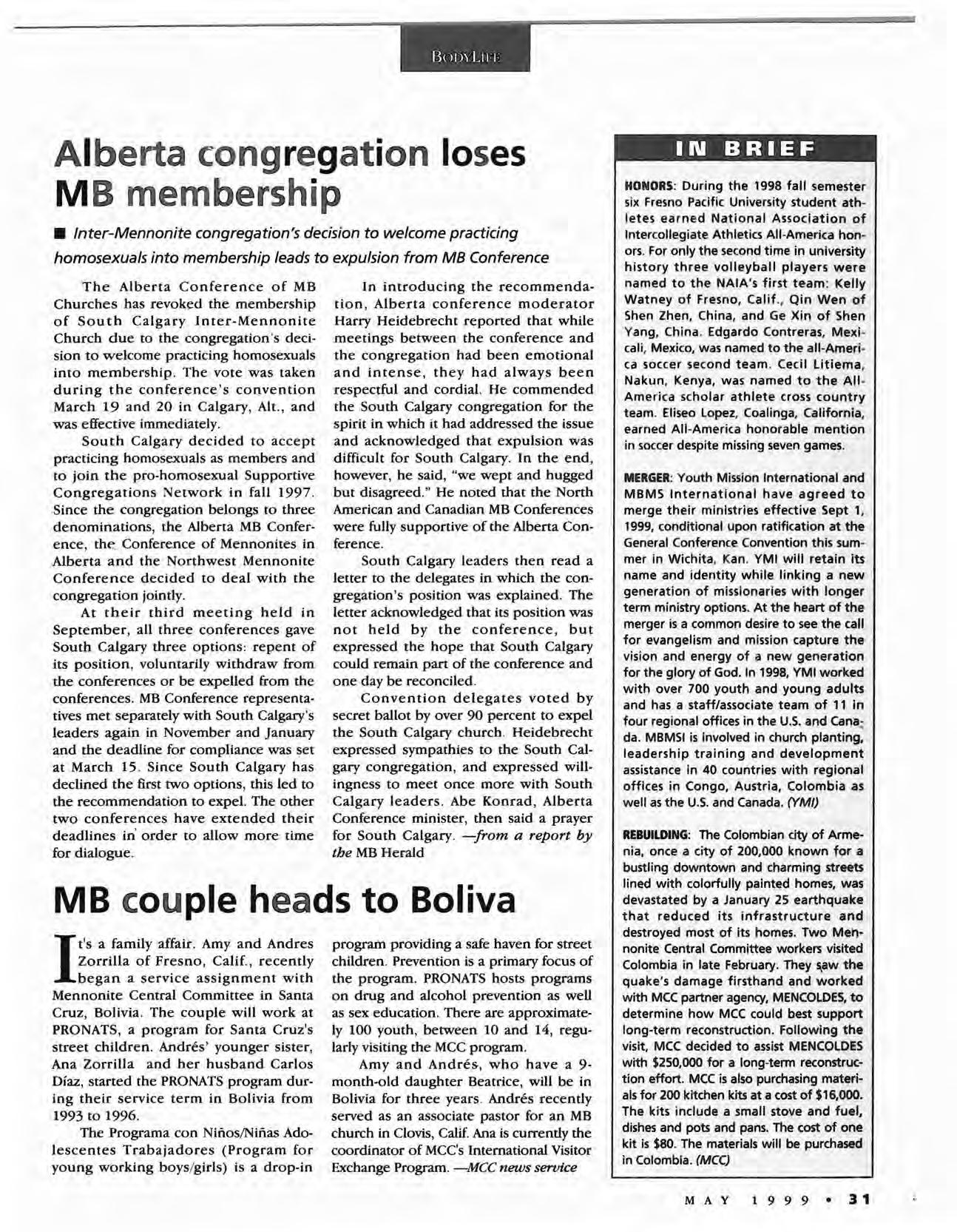 BODYLIFE

Alberta congregation loses MB membership

■ Inter-Mennonite congregation's decision to welcome practicing homosexuals into membership leads to expulsion from MB Conference

The Alberta Conference of MB Churches has revoked the membership of South Calgary Inter-Mennonite Church due to the congregation's decision to welcome practicing homosexuals into membership. The vote was taken during the conference's convention March 19 and 20 in Calgary, Alt., and was effective immediately.

South Calgary decided to accept practicing homosexuals as members and to join the pro-homosexual Supportive Congregations Network in fall 1997. Since the congregation belongs to three denominations, the Alberta MB Conference, the Conference of Mennonites in Alberta and the Northwest Mennonite Conference decided to deal with the congregation jointly.

At their third meeting held in September, all three conferences gave South Calgary three options: repent of its position, voluntarily withdraw from the conferences or be expelled from the conferences. MB Conference representatives met separately with South Calgary's leaders again in November and January and the deadline for compliance was set at March 15. Since South Calgary has declined the first two options, this led to the recommendation to expel. The other two conferences have extended their deadlines in order to allow more time for dialogue.

In introducing the recommendation, Alberta conference moderator Harry Heidebrecht reported that while meetings between the conference and the congregation had been emotional and intense, they had always been respectful and cordial. He commended the South Calgary congregation for the spirit in which it had addressed the issue and acknowledged that expulsion was difficult for South Calgary. In the end, however, he said, "we wept and hugged but disagreed." He noted that the North American and Canadian MB Conferences were fully supportive of the Alberta Conference.

South Calgary leaders then read a letter to the delegates in which the congregation's position was explained. The letter acknowledged that its position was not held by the conference, but expressed the hope that South Calgary could remain part of the conference and one day be reconciled.

Convention delegates voted by secret ballot by over 90 percent to expel the South Calgary church. Heidebrecht expressed sympathies to the South Calgary congregation, and expressed willingness to meet once more with South Calgary leaders. Abe Konrad, Alberta Conference minister, then said a prayer for South Calgary. —from a report by the MB Herald

MB couple heads to Boliva

It's a family affair. Amy and Andres Zorrilla of Fresno, Calif., recently began a service assignment with Mennonite Central Committee in Santa Cruz, Bolivia. The couple will work at PRONATS, a program for Santa Cruz's street children. Andrés' younger sister, Ana Zorrilla and her husband Carlos Díaz, started the PRONATS program during their service term in Bolivia from 1993 to 1996.

The Programa con Niños/Niñas Adolescentes Trabajadores (Program for young working boys/girls) is a drop-in program providing a safe haven for street children. Prevention is a primary focus of the program. PRONATS hosts programs on drug and alcohol prevention as well as sex education. There are approximately 100 youth, between 10 and 14, regularly visiting the MCC program.

Amy and Andrés, who have a 9-month-old daughter Beatrice, will be in Bolivia for three years. Andrés recently served as an associate pastor for an MB church in Clovis, Calif. Ana is currently the coordinator of MCC's International Visitor Exchange Program. —MCC news service

IN BRIEF

HONORS: During the 1998 fall semester six Fresno Pacific University student athletes earned National Association of Intercollegiate Athletics All-America honors. For only the second time in university history three volleyball players were named to the NAIA's first team: Kelly Watney of Fresno, Calif., Qin Wen of Shen Zhen, China, and Ge Xin of Shen Yang, China. Edgardo Contreras, Mexicali, Mexico, was named to the all-America soccer second team. Cecil Litiema, Nakun, Kenya, was named to the All-America scholar athlete cross country team. Eliseo Lopez, Coalinga, California, earned All-America honorable mention in soccer despite missing seven games.

MERGER: Youth Mission International and MBMS International have agreed to merge their ministries effective Sept 1, 1999, conditional upon ratification at the General Conference Convention this summer in Wichita, Kan. YMI will retain its name and identity while linking a new generation of missionaries with longer term ministry options. At the heart of the merger is a common desire to see the call for evangelism and mission capture the vision and energy of a new generation for the glory of God. In 1998, YMI worked with over 700 youth and young adults and has a staff/associate team of 11 in four regional offices in the U.S. and Canada. MBMSI is involved in church planting, leadership training and development assistance in 40 countries with regional offices in Congo, Austria, Colombia as well as the U.S. and Canada. (YMI)

REBUILDING: The Colombian city of Armenia, once a city of 200,000 known for a bustling downtown and charming streets lined with colorfully painted homes, was devastated by a January 25 earthquake that reduced its infrastructure and destroyed most of its homes. Two Mennonite Central Committee workers visited Colombia in late February. They saw the quake's damage firsthand and worked with MCC partner agency, MENCOLDES, to determine how MCC could best support long-term reconstruction. Following the visit, MCC decided to assist MENCOLDES with $250,000 for a long-term reconstruction effort. MCC is also purchasing materials for 200 kitchen kits at a cost of $16,000. The kits include a small stove and fuel, dishes and pots and pans. The cost of one kit is $80. The materials will be purchased in Colombia. (MCC)

MAY 1999 • 31